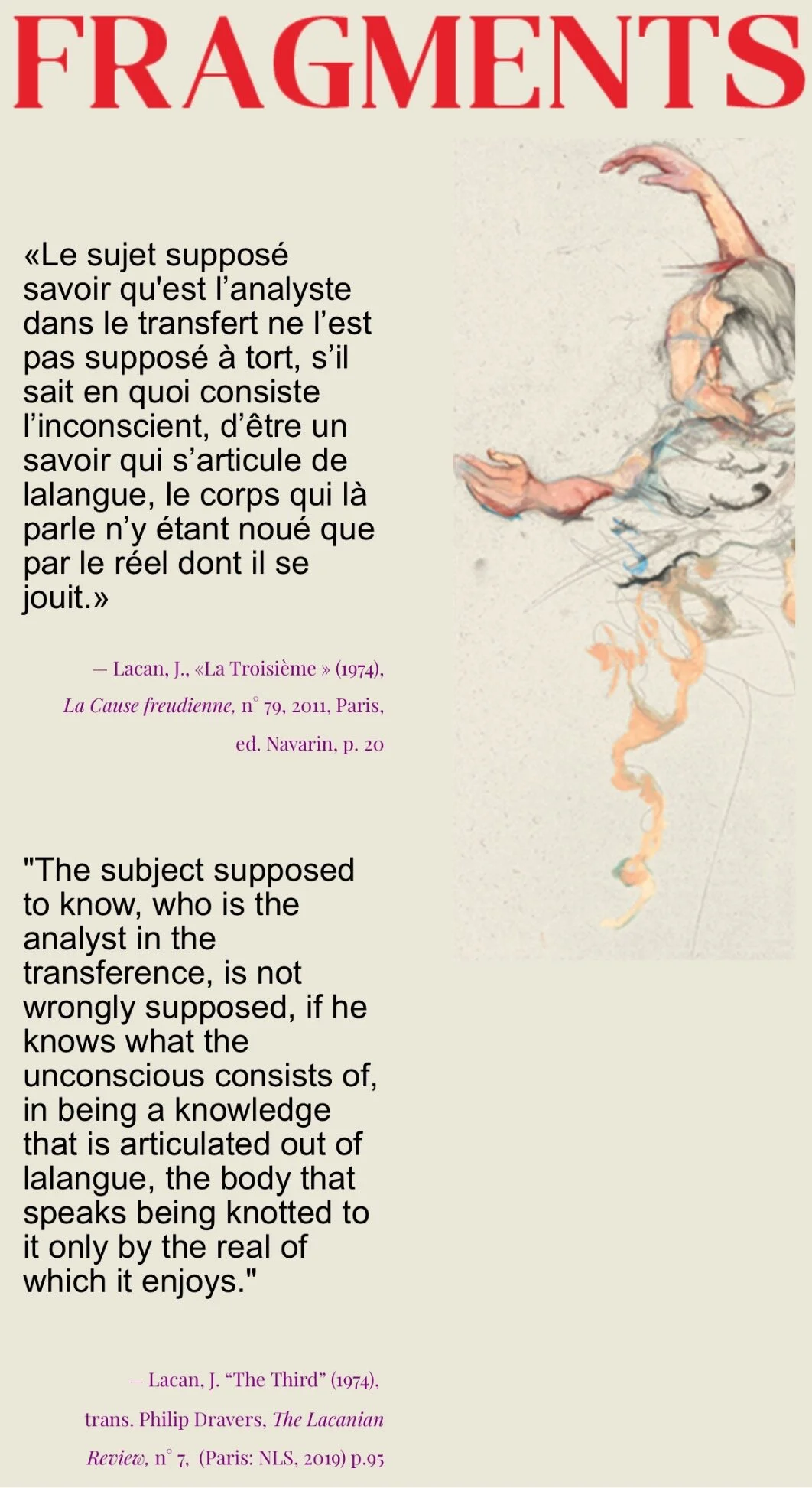 FRAGMENTS

«Le sujet supposé savoir qu'est l'analyste dans le transfert ne l'est pas supposé à tort, s'il sait en quoi consiste l'inconscient, d'être un savoir qui s'articule de lalangue, le corps qui là parle n'y étant noué que par le réel dont il se jouit.»

— Lacan, J., «La Troisième » (1974), La Cause freudienne, n° 79, 2011, Paris, ed. Navarin, p. 20

"The subject supposed to know, who is the analyst in the transference, is not wrongly supposed, if he knows what the unconscious consists of, in being a knowledge that is articulated out of lalangue, the body that speaks being knotted to it only by the real of which it enjoys."

– Lacan, J. "The Third" (1974), trans. Philip Dravers, The Lacanian Review, n° 7, (Paris: NLS, 2019) p.95